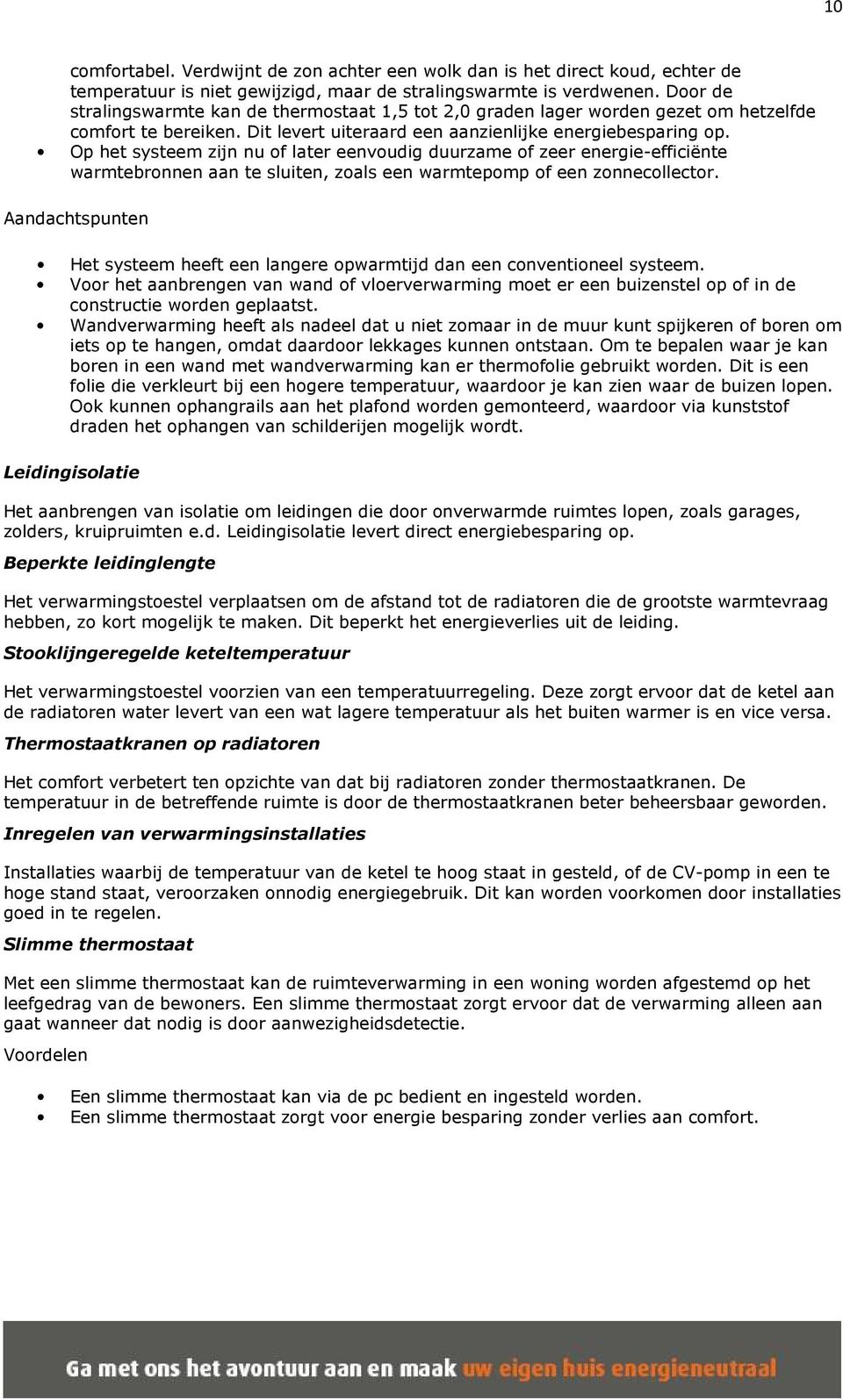 10

comfortabel. Verdwijnt de zon achter een wolk dan is het direct koud, echter de temperatuur is niet gewijzigd, maar de stralingswarmte is verdwenen. Door de stralingswarmte kan de thermostaat 1,5 tot 2,0 graden lager worden gezet om hetzelfde comfort te bereiken. Dit levert uiteraard een aanzienlijke energiebesparing op.
• Op het systeem zijn nu of later eenvoudig duurzame of zeer energie-efficiënte warmtebronnen aan te sluiten, zoals een warmtepomp of een zonnecollector.

Aandachtspunten

• Het systeem heeft een langere opwarmtijd dan een conventioneel systeem.
• Voor het aanbrengen van wand of vloerverwarming moet er een buizenstel op of in de constructie worden geplaatst.
• Wandverwarming heeft als nadeel dat u niet zomaar in de muur kunt spijkeren of boren om iets op te hangen, omdat daardoor lekkages kunnen ontstaan. Om te bepalen waar je kan boren in een wand met wandverwarming kan er thermofolie gebruikt worden. Dit is een folie die verkleurt bij een hogere temperatuur, waardoor je kan zien waar de buizen lopen. Ook kunnen ophangrails aan het plafond worden gemonteerd, waardoor via kunststof draden het ophangen van schilderijen mogelijk wordt.

Leidingisolatie

Het aanbrengen van isolatie om leidingen die door onverwarmde ruimtes lopen, zoals garages, zolders, kruipruimten e.d. Leidingisolatie levert direct energiebesparing op.

Beperkte leidinglengte

Het verwarmingstoestel verplaatsen om de afstand tot de radiatoren die de grootste warmtevraag hebben, zo kort mogelijk te maken. Dit beperkt het energieverlies uit de leiding.

Stooklijngeregelde keteltemperatuur

Het verwarmingstoestel voorzien van een temperatuurregeling. Deze zorgt ervoor dat de ketel aan de radiatoren water levert van een wat lagere temperatuur als het buiten warmer is en vice versa.

Thermostaatkranen op radiatoren

Het comfort verbetert ten opzichte van dat bij radiatoren zonder thermostaatkranen. De temperatuur in de betreffende ruimte is door de thermostaatkranen beter beheersbaar geworden.

Inregelen van verwarmingsinstallaties

Installaties waarbij de temperatuur van de ketel te hoog staat in gesteld, of de CV-pomp in een te hoge stand staat, veroorzaken onnodig energiegebruik. Dit kan worden voorkomen door installaties goed in te regelen.

Slimme thermostaat

Met een slimme thermostaat kan de ruimteverwarming in een woning worden afgestemd op het leefgedrag van de bewoners. Een slimme thermostaat zorgt ervoor dat de verwarming alleen aan gaat wanneer dat nodig is door aanwezigheidsdetectie.

Voordelen

• Een slimme thermostaat kan via de pc bedient en ingesteld worden.
• Een slimme thermostaat zorgt voor energie besparing zonder verlies aan comfort.

Ga met ons het avontuur aan en maak uw eigen huis energieneutraal